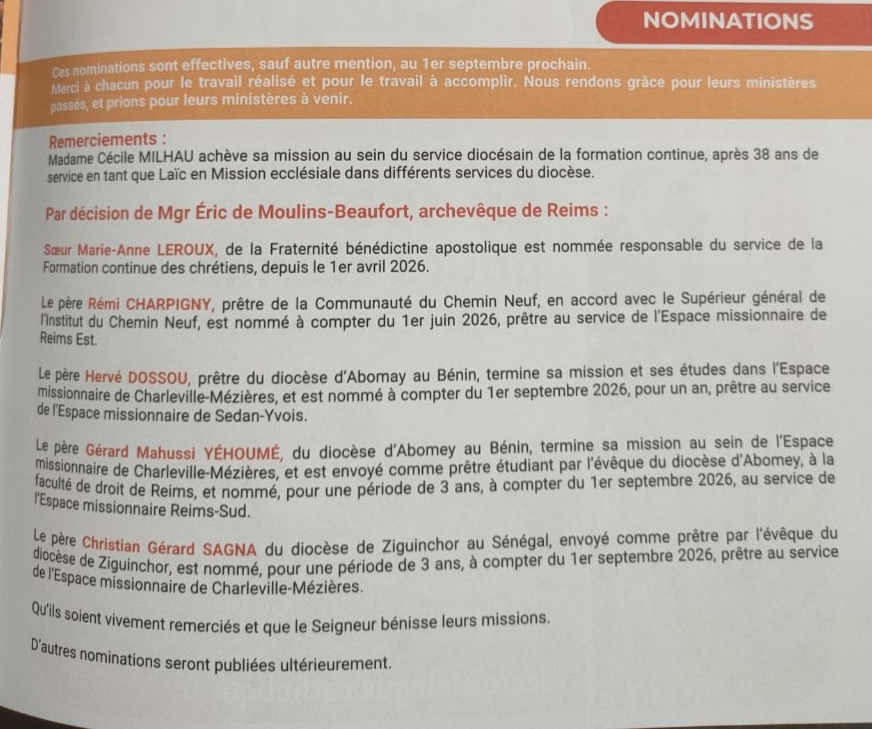 NOMINATIONS

Ces nominations sont effectives, sauf autre mention, au 1er septembre prochain.
Merci à chacun pour le travail réalisé et pour le travail à accomplir. Nous rendons grâce pour leurs ministères passés, et prions pour leurs ministères à venir.

Remerciements :
Madame Cécile MILHAU achève sa mission au sein du service diocésain de la formation continue, après 38 ans de service en tant que Laïc en Mission ecclésiale dans différents services du diocèse.

Par décision de Mgr Éric de Moulins-Beaufort, archevêque de Reims :

Sœur Marie-Anne LEROUX, de la Fraternité bénédictine apostolique est nommée responsable du service de la Formation continue des chrétiens, depuis le 1er avril 2026.

Le père Rémi CHARPIGNY, prêtre de la Communauté du Chemin Neuf, en accord avec le Supérieur général de l'Institut du Chemin Neuf, est nommé à compter du 1er juin 2026, prêtre au service de l'Espace missionnaire de Reims Est.

Le père Hervé DOSSOU, prêtre du diocèse d'Abomay au Bénin, termine sa mission et ses études dans l'Espace missionnaire de Charleville-Mézières, et est nommé à compter du 1er septembre 2026, pour un an, prêtre au service de l'Espace missionnaire de Sedan-Yvois.

Le père Gérard Mahussi YÉHOUMÉ, du diocèse d'Abomey au Bénin, termine sa mission au sein de l'Espace missionnaire de Charleville-Mézières, et est envoyé comme prêtre étudiant par l'évêque du diocèse d'Abomey, à la faculté de droit de Reims, et nommé, pour une période de 3 ans, à compter du 1er septembre 2026, au service de l'Espace missionnaire Reims-Sud.

Le père Christian Gérard SAGNA du diocèse de Ziguinchor au Sénégal, envoyé comme prêtre par l'évêque du diocèse de Ziguinchor, est nommé, pour une période de 3 ans, à compter du 1er septembre 2026, prêtre au service de l'Espace missionnaire de Charleville-Mézières.

Qu'ils soient vivement remerciés et que le Seigneur bénisse leurs missions.

D'autres nominations seront publiées ultérieurement.